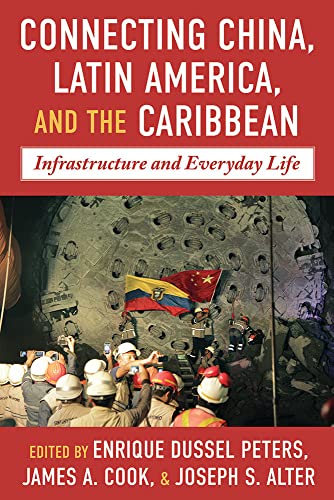 CONNECTING CHINA, LATIN AMERICA, AND THE CARIBBEAN

Infrastructure and Everyday Life

EDITED BY ENRIQUE DUSSEL PETERS, JAMES A. COOK, & JOSEPH S. ALTER